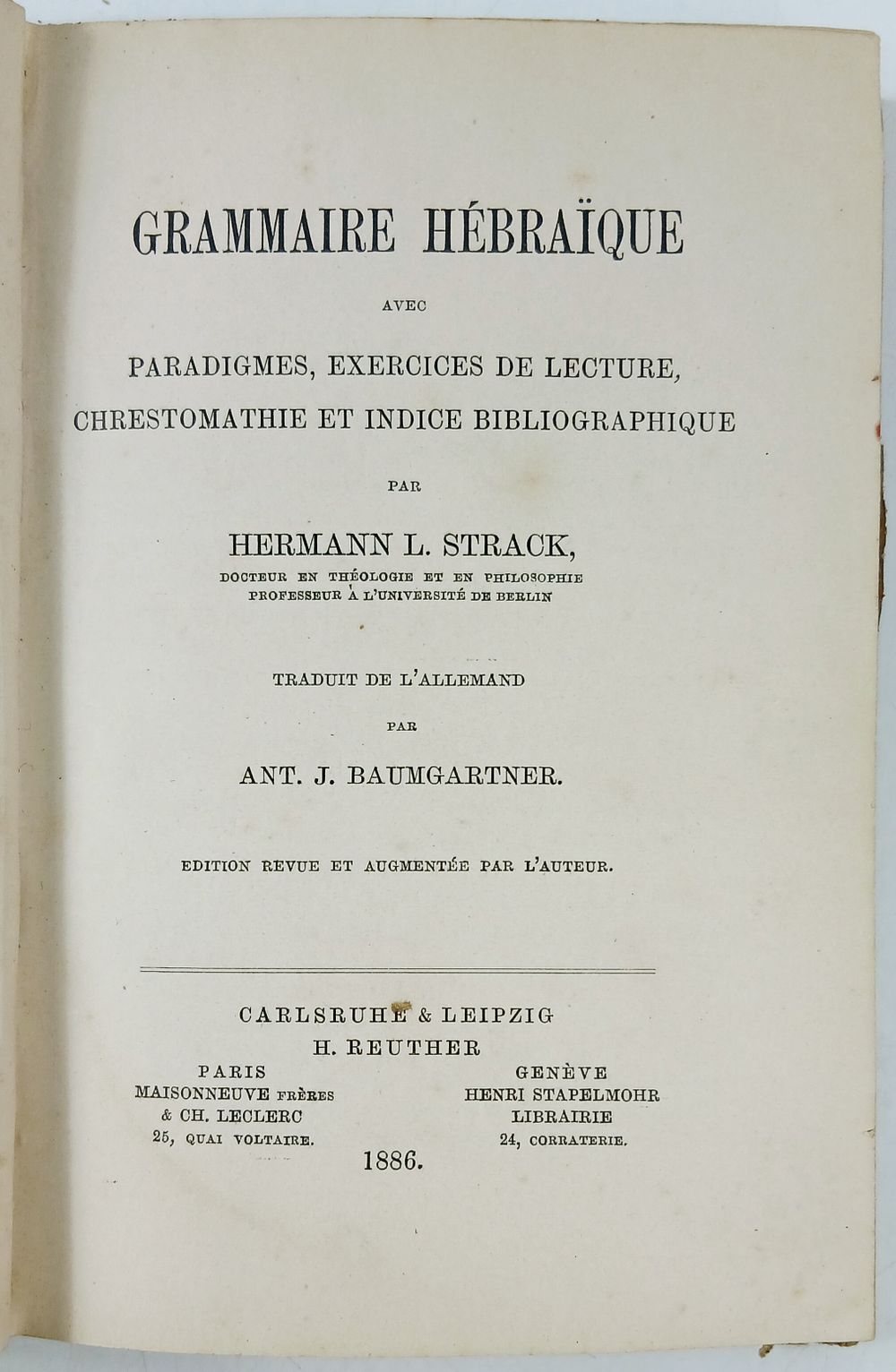 GRAMMAIRE HÉBRAÏQUE

AVEC

PARADIGMES, EXERCICES DE LECTURE,
CHRESTOMATHIE ET INDICE BIBLIOGRAPHIQUE

PAR

HERMANN L. STRACK,

DOCTEUR EN THÉOLOGIE ET EN PHILOSOPHIE
PROFESSEUR À L'UNIVERSITÉ DE BERLIN

TRADUIT DE L'ALLEMAND

PAR

ANT. J. BAUMGARTNER.

EDITION REVUE ET AUGMENTÉE PAR L'AUTEUR.

CARLSRUHE & LEIPZIG
H. REUTHER

PARIS
MAISONNEUVE FRÈRES
& CH. LECLERC
25, QUAI VOLTAIRE.

GENÈVE
HENRI STAPELMOHR
LIBRAIRIE
24, CORRATERIE.

1886.